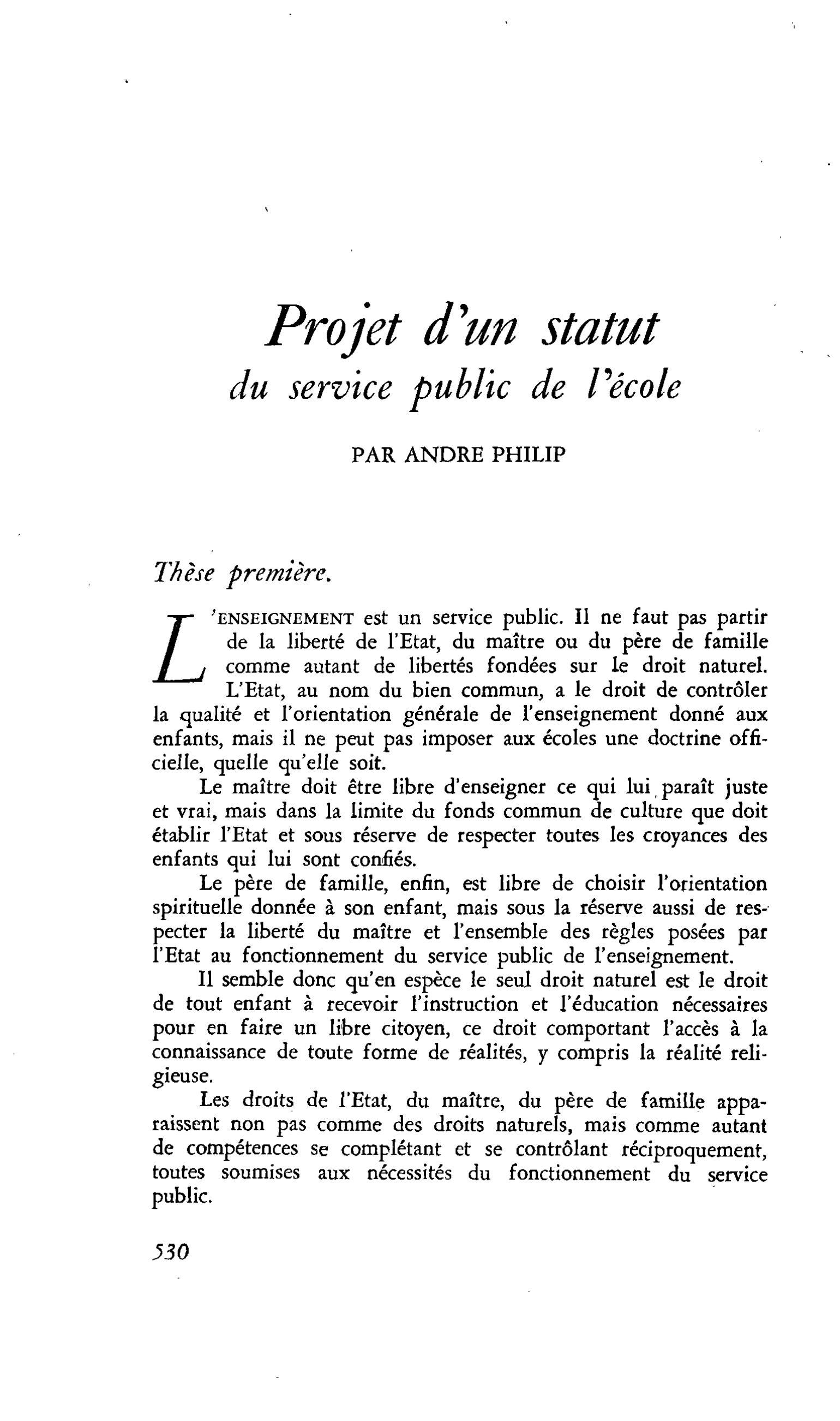 Projet d'un statut
du service public de l'école

PAR ANDRE PHILIP

Thèse première.

L'ENSEIGNEMENT est un service public. Il ne faut pas partir de la liberté de l'Etat, du maître ou du père de famille comme autant de libertés fondées sur le droit naturel. L'Etat, au nom du bien commun, a le droit de contrôler la qualité et l'orientation générale de l'enseignement donné aux enfants, mais il ne peut pas imposer aux écoles une doctrine officielle, quelle qu'elle soit.

Le maître doit être libre d'enseigner ce qui lui paraît juste et vrai, mais dans la limite du fonds commun de culture que doit établir l'Etat et sous réserve de respecter toutes les croyances des enfants qui lui sont confiés.

Le père de famille, enfin, est libre de choisir l'orientation spirituelle donnée à son enfant, mais sous la réserve aussi de respecter la liberté du maître et l'ensemble des règles posées par l'Etat au fonctionnement du service public de l'enseignement.

Il semble donc qu'en espèce le seul droit naturel est le droit de tout enfant à recevoir l'instruction et l'éducation nécessaires pour en faire un libre citoyen, ce droit comportant l'accès à la connaissance de toute forme de réalités, y compris la réalité religieuse.

Les droits de l'Etat, du maître, du père de famille apparaissent non pas comme des droits naturels, mais comme autant de compétences se complétant et se contrôlant réciproquement, toutes soumises aux nécessités du fonctionnement du service public.

530